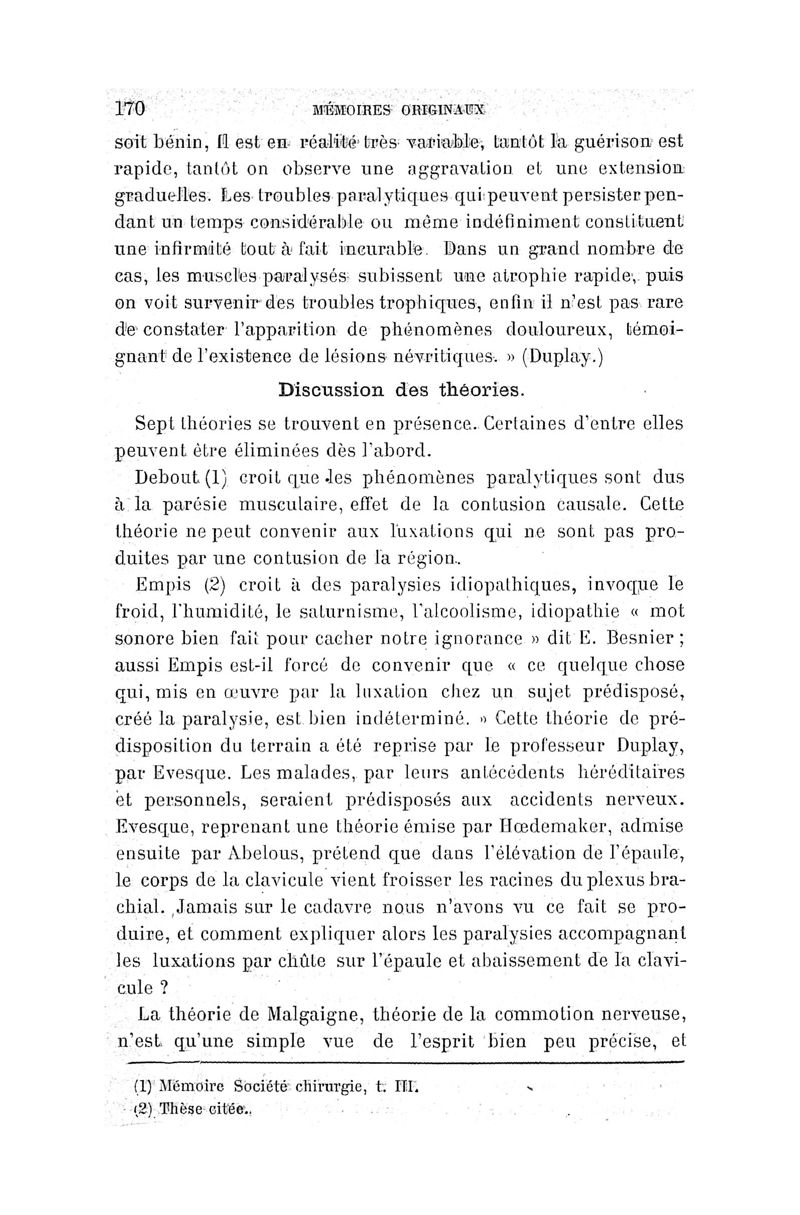 170 MÉMOIRES ORIGINAUX

soit bénin, il est en réalité très variable, tantôt la guérison est rapide, tantôt on observe une aggravation et une extension graduelles. Les troubles paralytiques qui peuvent persister pendant un temps considérable ou même indéfiniment constituent une infirmité tout à fait incurable. Dans un grand nombre de cas, les muscles paralysés subissent une atrophie rapide, puis on voit survenir des troubles trophiques, enfin il n'est pas rare de constater l'apparition de phénomènes douloureux, témoignant de l'existence de lésions névritiques. » (Duplay.)

Discussion des théories.

Sept théories se trouvent en présence. Certaines d'entre elles peuvent être éliminées dès l'abord.

Debout (1) croit que les phénomènes paralytiques sont dus à la parésie musculaire, effet de la contusion causale. Cette théorie ne peut convenir aux luxations qui ne sont pas produites par une contusion de la région.

Empis (2) croit à des paralysies idiopathiques, invoque le froid, l'humidité, le saturnisme, l'alcoolisme, idiopathie « mot sonore bien fait pour cacher notre ignorance » dit E. Besnier ; aussi Empis est-il forcé de convenir que « ce quelque chose qui, mis en œuvre par la luxation chez un sujet prédisposé, créé la paralysie, est bien indéterminé. » Cette théorie de prédisposition du terrain a été reprise par le professeur Duplay, par Evesque. Les malades, par leurs antécédents héréditaires et personnels, seraient prédisposés aux accidents nerveux. Evesque, reprenant une théorie émise par Hœdemaker, admise ensuite par Abelous, prétend que dans l'élévation de l'épaule, le corps de la clavicule vient froisser les racines du plexus brachial. Jamais sur le cadavre nous n'avons vu ce fait se produire, et comment expliquer alors les paralysies accompagnant les luxations par chûte sur l'épaule et abaissement de la clavicule ?

La théorie de Malgaigne, théorie de la commotion nerveuse, n'est qu'une simple vue de l'esprit bien peu précise, et

(1) Mémoire Société chirurgie, t. III.
(2) Thèse citée.